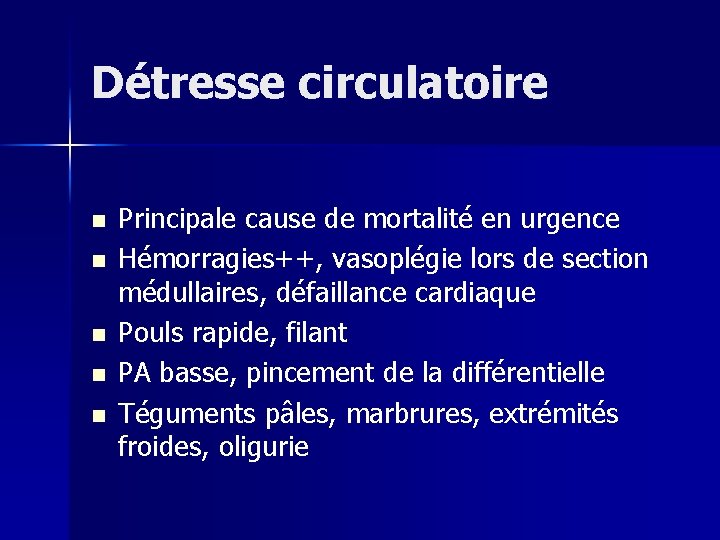 Détresse circulatoire

- Principale cause de mortalité en urgence
- Hémorragies++, vasoplégie lors de section médullaires, défaillance cardiaque
- Pouls rapide, filant
- PA basse, pincement de la différentielle
- Téguments pâles, marbrures, extrémités froides, oligurie